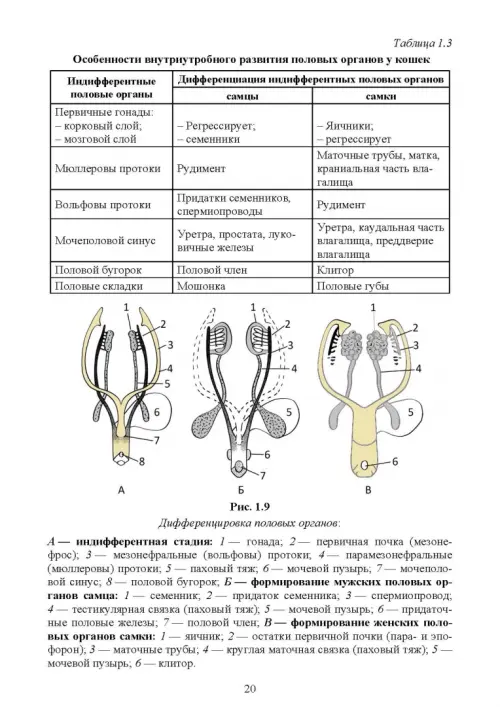 Таблица 1.3

Особенности внутриутробного развития половых органов у кошек

| Индифферентные половые органы | Дифференциация индифферентных половых органов | |
|---|---|---|
| | самцы | самки |
| Первичные гонады: – корковый слой; – мозговой слой | – Регрессирует; – семенники | – Яичники; – регрессирует |
| Мюллеровы протоки | Рудимент | Маточные трубы, матка, краниальная часть влагалища |
| Вольфовы протоки | Придатки семенников, спермиопроводы | Рудимент |
| Мочеполовой синус | Уретра, простата, луковичные железы | Уретра, каудальная часть влагалища, преддверие влагалища |
| Половой бугорок | Половой член | Клитор |
| Половые складки | Мошонка | Половые губы |

1 2 3 4 5 6 7 8
А
1 2 3 4 5 6 7
Б
1 2 3 4 5 6
В

Рис. 1.9
Дифференцировка половых органов:

А — индифферентная стадия: 1 — гонада; 2 — первичная почка (мезонефрос); 3 — мезонефральные (вольфовы) протоки; 4 — парамезонефральные (мюллеровы) протоки; 5 — паховый тяж; 6 — мочевой пузырь; 7 — мочеполовой синус; 8 — половой бугорок; Б — формирование мужских половых органов самца: 1 — семенник; 2 — придаток семенника; 3 — спермиопровод; 4 — тестикулярная связка (паховый тяж); 5 — мочевой пузырь; 6 — придаточные половые железы; 7 — половой член; В — формирование женских половых органов самки: 1 — яичник; 2 — остатки первичной почки (пара- и эпофорон); 3 — маточные трубы; 4 — круглая маточная связка (паховый тяж); 5 — мочевой пузырь; 6 — клитор.

20